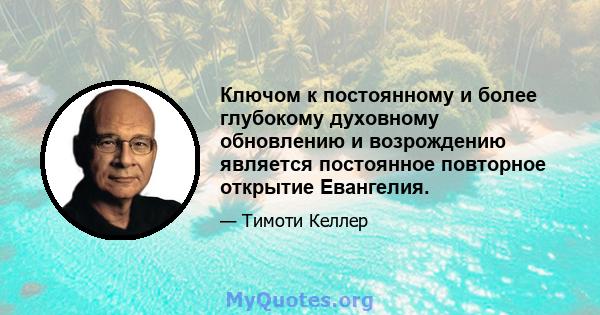 Ключом к постоянному и более глубокому духовному обновлению и возрождению является постоянное повторное открытие Евангелия.

— Тимоти Келлер

MyQuotes.org